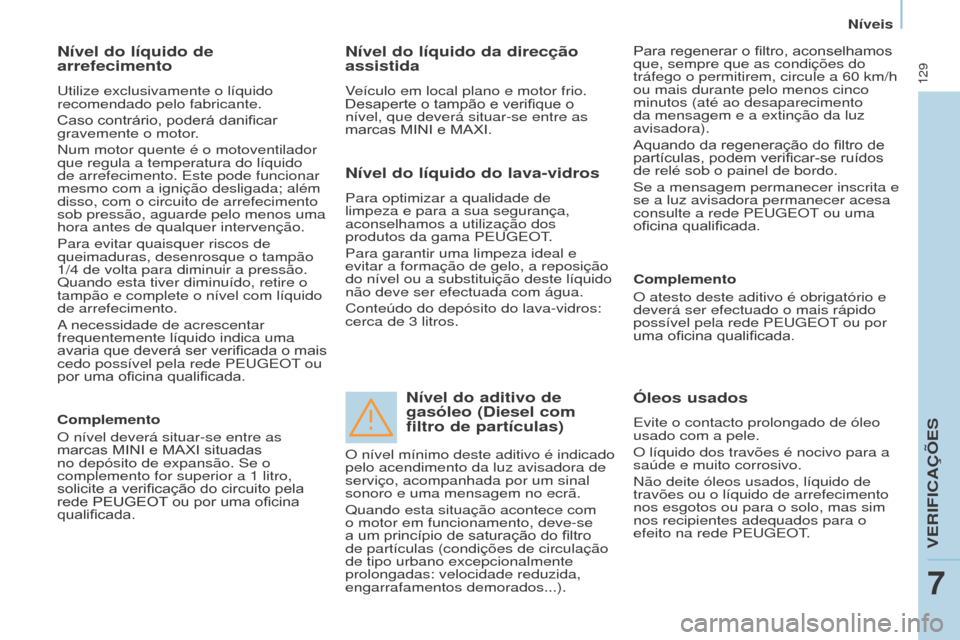 Níveis

129

Nível do líquido de arrefecimento

Utilize exclusivamente o líquido recomendado pelo fabricante.

Caso contrário, poderá danificar gravemente o motor.

Num motor quente é o motoventilador que regula a temperatura do líquido de arrefecimento. Este pode funcionar mesmo com a ignição desligada; além disso, com o circuito de arrefecimento sob pressão, aguarde pelo menos uma hora antes de qualquer intervenção.

Para evitar quaisquer riscos de queimaduras, desenrosque o tampão 1/4 de volta para diminuir a pressão. Quando esta tiver diminuído, retire o tampão e complete o nível com líquido de arrefecimento.

A necessidade de acrescentar frequentemente líquido indica uma avaria que deverá ser verificada o mais cedo possível pela rede PEUGEOT ou por uma oficina qualificada.

Complemento

O nível deverá situar-se entre as marcas MINI e MAXI situadas no depósito de expansão. Se o complemento for superior a 1 litro, solicite a verificação do circuito pela rede PEUGEOT ou por uma oficina qualificada.

Nível do líquido da direcção assistida

Veículo em local plano e motor frio. Desaperte o tampão e verifique o nível, que deverá situar-se entre as marcas MINI e MAXI.

Nível do líquido do lava-vidros

Para optimizar a qualidade de limpeza e para a sua segurança, aconselhamos a utilização dos produtos da gama PEUGEOT.

Para garantir uma limpeza ideal e evitar a formação de gelo, a reposição do nível ou a substituição deste líquido não deve ser efectuada com água.

Conteúdo do depósito do lava-vidros: cerca de 3 litros.

Nível do aditivo de gasóleo (Diesel com filtro de partículas)

O nível mínimo deste aditivo é indicado pelo acendimento da luz avisadora de serviço, acompanhada por um sinal sonoro e uma mensagem no ecrã.

Quando esta situação acontece com o motor em funcionamento, deve-se a um princípio de saturação do filtro de partículas (condições de circulação de tipo urbano excepcionalmente prolongadas: velocidade reduzida, engarrafamentos demorados...).

Para regenerar o filtro, aconselhamos que, sempre que as condições do tráfego o permitirem, circule a 60 km/h ou mais durante pelo menos cinco minutos (até ao desaparecimento da mensagem e a extinção da luz avisadora).

Aquando da regeneração do filtro de partículas, podem verificar-se ruídos de relé sob o painel de bordo.

Se a mensagem permanecer inscrita e se a luz avisadora permanecer acesa consulte a rede PEUGEOT ou uma oficina qualificada.

Complemento

O atesto deste aditivo é obrigatório e deverá ser efectuado o mais rápido possível pela rede PEUGEOT ou por uma oficina qualificada.

Óleos usados

Evite o contacto prolongado de óleo usado com a pele.

O líquido dos travões é nocivo para a saúde e muito corrosivo.

Não deite óleos usados, líquido de travões ou o líquido de arrefecimento nos esgotos ou para o solo, mas sim nos recipientes adequados para o efeito na rede PEUGEOT.

VERIFICAÇÕES

7

carmanualsonline.info